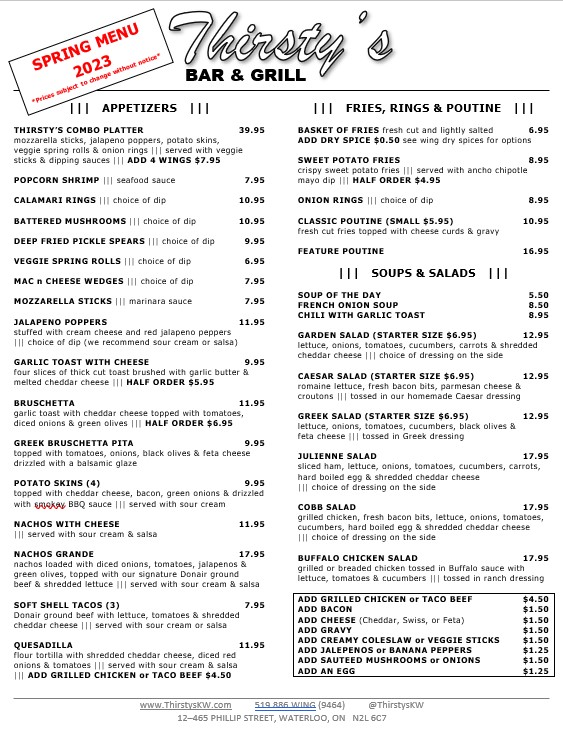 SPRING MENU 2023
*Prices subject to change without notice*

Thirsty's
BAR & GRILL

||| APPETIZERS |||

THIRSTY'S COMBO PLATTER 39.95
mozzarella sticks, jalapeno poppers, potato skins, veggie spring rolls & onion rings ||| served with veggie sticks & dipping sauces ||| ADD 4 WINGS $7.95

POPCORN SHRIMP ||| seafood sauce 7.95

CALAMARI RINGS ||| choice of dip 10.95

BATTERED MUSHROOMS ||| choice of dip 10.95

DEEP FRIED PICKLE SPEARS ||| choice of dip 9.95

VEGGIE SPRING ROLLS ||| choice of dip 6.95

MAC n CHEESE WEDGES ||| choice of dip 7.95

MOZZARELLA STICKS ||| marinara sauce 7.95

JALAPENO POPPERS 11.95
stuffed with cream cheese and red jalapeno peppers ||| choice of dip (we recommend sour cream or salsa)

GARLIC TOAST WITH CHEESE 9.95
four slices of thick cut toast brushed with garlic butter & melted cheddar cheese ||| HALF ORDER $5.95

BRUSCHETTA 11.95
garlic toast with cheddar cheese topped with tomatoes, diced onions & green olives ||| HALF ORDER $6.95

GREEK BRUSCHETTA PITA 9.95
topped with tomatoes, onions, black olives & feta cheese drizzled with a balsamic glaze

POTATO SKINS (4) 9.95
topped with cheddar cheese, bacon, green onions & drizzled with smokey BBQ sauce ||| served with sour cream

NACHOS WITH CHEESE 11.95
||| served with sour cream & salsa

NACHOS GRANDE 17.95
nachos loaded with diced onions, tomatoes, jalapenos & green olives, topped with our signature Donair ground beef & shredded lettuce ||| served with sour cream & salsa

SOFT SHELL TACOS (3) 7.95
Donair ground beef with lettuce, tomatoes & shredded cheddar cheese ||| served with sour cream or salsa

QUESADILLA 11.95
flour tortilla with shredded cheddar cheese, diced red onions & tomatoes ||| served with sour cream & salsa ||| ADD GRILLED CHICKEN or TACO BEEF $4.50

||| FRIES, RINGS & POUTINE |||

BASKET OF FRIES fresh cut and lightly salted 6.95
ADD DRY SPICE $0.50 see wing dry spices for options

SWEET POTATO FRIES 8.95
crispy sweet potato fries ||| served with ancho chipotle mayo dip ||| HALF ORDER $4.95

ONION RINGS ||| choice of dip 8.95

CLASSIC POUTINE (SMALL $5.95) 10.95
fresh cut fries topped with cheese curds & gravy

FEATURE POUTINE 16.95

||| SOUPS & SALADS |||

SOUP OF THE DAY 5.50
FRENCH ONION SOUP 8.50
CHILI WITH GARLIC TOAST 8.95

GARDEN SALAD (STARTER SIZE $6.95) 12.95
lettuce, onions, tomatoes, cucumbers, carrots & shredded cheddar cheese ||| choice of dressing on the side

CAESAR SALAD (STARTER SIZE $6.95) 12.95
romaine lettuce, fresh bacon bits, parmesan cheese & croutons ||| tossed in our homemade Caesar dressing

GREEK SALAD (STARTER SIZE $6.95) 12.95
lettuce, onions, tomatoes, cucumbers, black olives & feta cheese ||| tossed in Greek dressing

JULIENNE SALAD 17.95
sliced ham, lettuce, onions, tomatoes, cucumbers, carrots, hard boiled egg & shredded cheddar cheese ||| choice of dressing on the side

COBB SALAD 17.95
grilled chicken, fresh bacon bits, lettuce, onions, tomatoes, cucumbers, hard boiled egg & shredded cheddar cheese ||| choice of dressing on the side

BUFFALO CHICKEN SALAD 17.95
grilled or breaded chicken tossed in Buffalo sauce with lettuce, tomatoes & cucumbers ||| tossed in ranch dressing

| | |
|---|---|
| ADD GRILLED CHICKEN or TACO BEEF | $4.50 |
| ADD BACON | $1.50 |
| ADD CHEESE (Cheddar, Swiss, or Feta) | $1.50 |
| ADD GRAVY | $1.50 |
| ADD CREAMY COLESLAW or VEGGIE STICKS | $1.50 |
| ADD JALEPENOS or BANANA PEPPERS | $1.25 |
| ADD SAUTEED MUSHROOMS or ONIONS | $1.50 |
| ADD AN EGG | $1.25 |

www.ThirstysKW.com 519.886.WING (9464) @ThirstysKW
12–465 PHILLIP STREET, WATERLOO, ON N2L 6C7